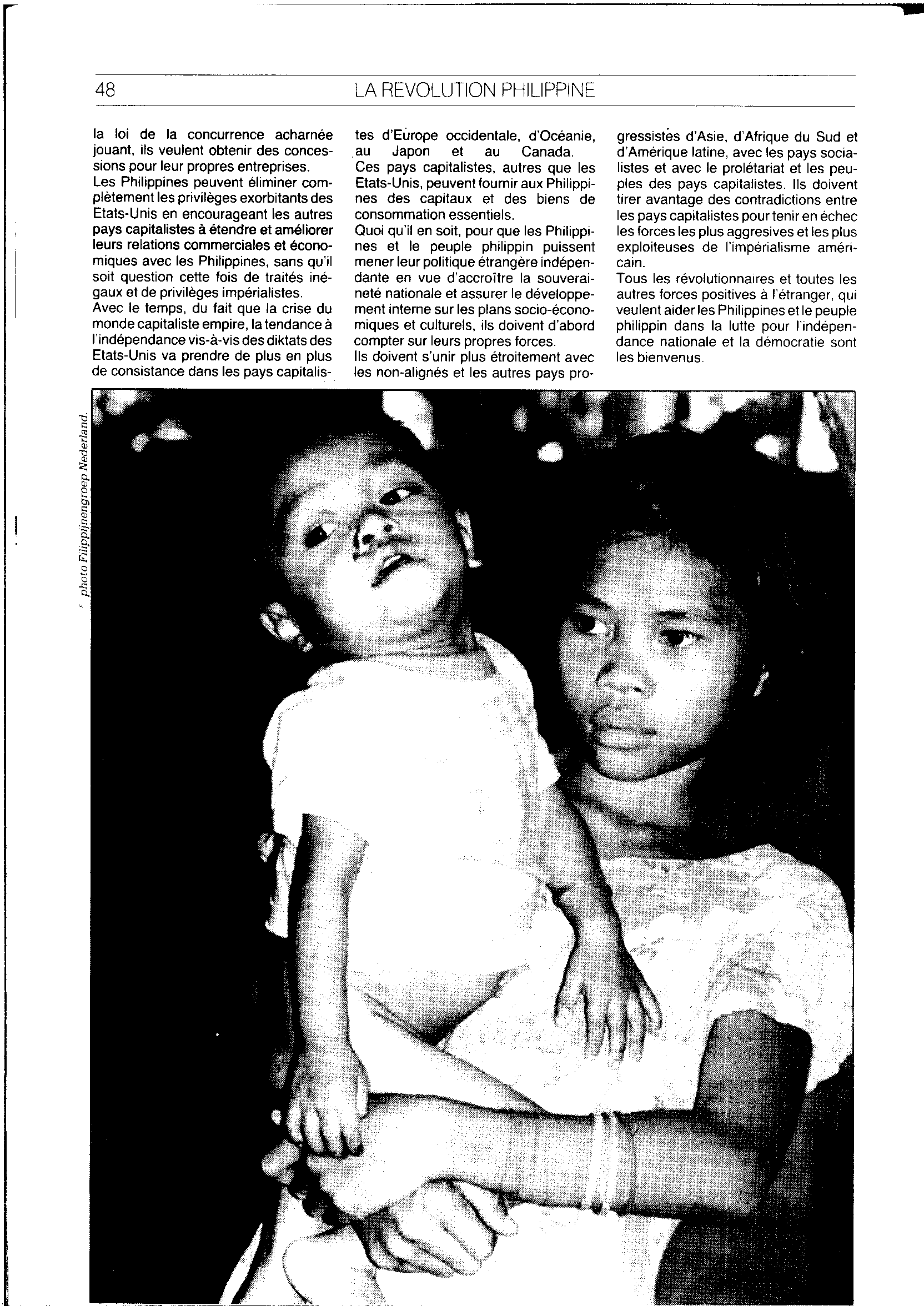 48

LA REVOLUTION PHILIPPINE

la loi de la concurrence acharnée jouant, ils veulent obtenir des concessions pour leur propres entreprises.
Les Philippines peuvent éliminer complètement les privilèges exorbitants des Etats-Unis en encourageant les autres pays capitalistes à étendre et améliorer leurs relations commerciales et économiques avec les Philippines, sans qu'il soit question cette fois de traités inégaux et de privilèges impérialistes.
Avec le temps, du fait que la crise du monde capitaliste empire, la tendance à l'indépendance vis-à-vis des diktats des Etats-Unis va prendre de plus en plus de consistance dans les pays capitalistes d'Europe occidentale, d'Océanie, au Japon et au Canada.
Ces pays capitalistes, autres que les Etats-Unis, peuvent fournir aux Philippines des capitaux et des biens de consommation essentiels.
Quoi qu'il en soit, pour que les Philippines et le peuple philippin puissent mener leur politique étrangère indépendante en vue d'accroître la souveraineté nationale et assurer le développement interne sur les plans socio-économiques et culturels, ils doivent d'abord compter sur leurs propres forces.
Ils doivent s'unir plus étroitement avec les non-alignés et les autres pays progressistes d'Asie, d'Afrique du Sud et d'Amérique latine, avec les pays socialistes et avec le prolétariat et les peuples des pays capitalistes. Ils doivent tirer avantage des contradictions entre les pays capitalistes pour tenir en échec les forces les plus aggresives et les plus exploiteuses de l'impérialisme américain.
Tous les révolutionnaires et toutes les autres forces positives à l'étranger, qui veulent aider les Philippines et le peuple philippin dans la lutte pour l'indépendance nationale et la démocratie sont les bienvenus.

photo Filippijnengroep Nederland.